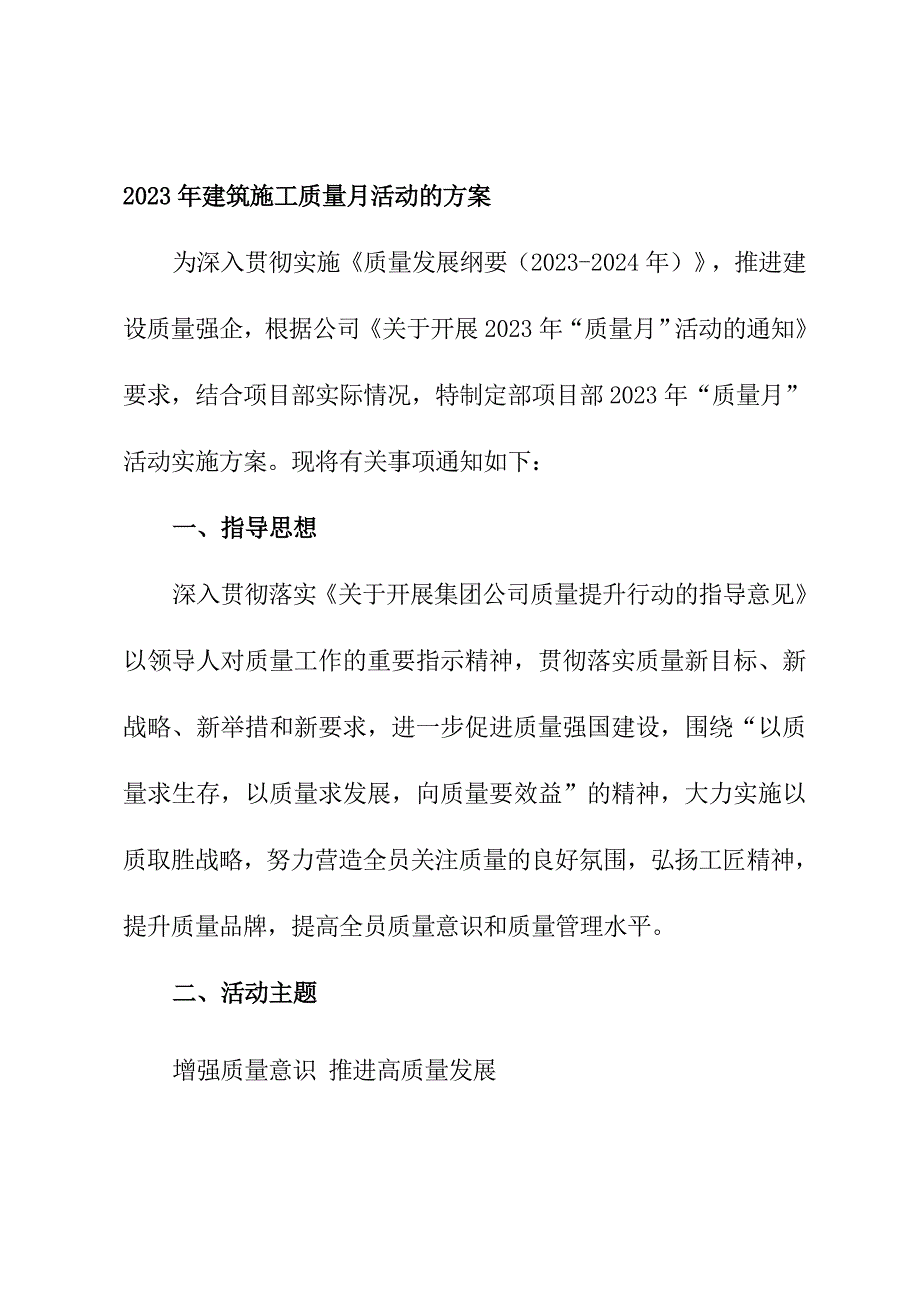 2023年建筑施工质量月活动的方案

为深入贯彻实施《质量发展纲要（2023-2024年）》，推进建设质量强企，根据公司《关于开展2023年“质量月”活动的通知》要求，结合项目部实际情况，特制定部项目部2023年“质量月”活动实施方案。现将有关事项通知如下：

一、指导思想

深入贯彻落实《关于开展集团公司质量提升行动的指导意见》以领导人对质量工作的重要指示精神，贯彻落实质量新目标、新战略、新举措和新要求，进一步促进质量强国建设，围绕“以质量求生存，以质量求发展，向质量要效益”的精神，大力实施以质取胜战略，努力营造全员关注质量的良好氛围，弘扬工匠精神，提升质量品牌，提高全员质量意识和质量管理水平。

二、活动主题

增强质量意识 推进高质量发展